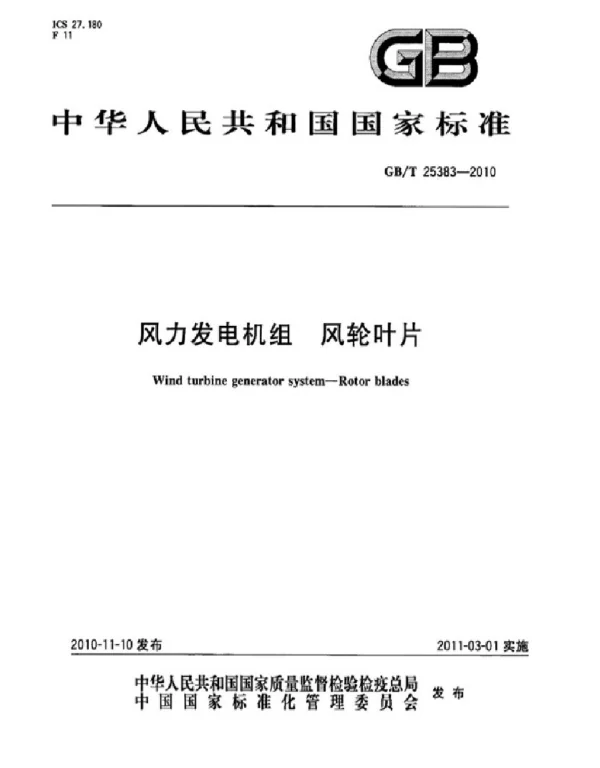 ICS 27.180
F 11

GB

中华人民共和国国家标准

GB/T 25383—2010

风力发电机组　风轮叶片

Wind turbine generator system—Rotor blades

2010-11-10 发布

2011-03-01 实施

中华人民共和国国家质量监督检验检疫总局
中国国家标准化管理委员会
发布